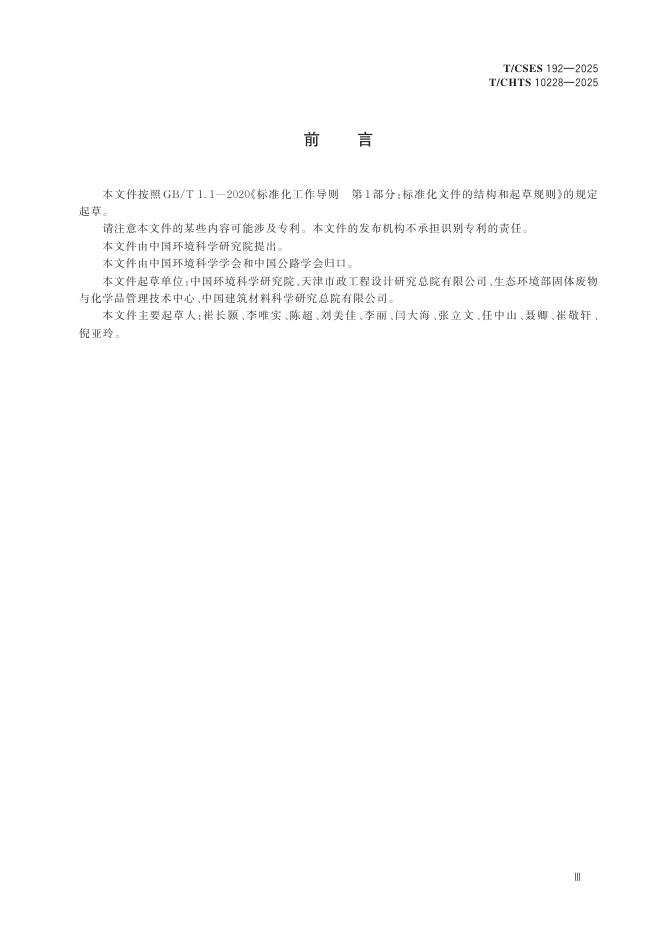 T/CSES 192—2025
T/CHTS 10228—2025

前 言

本文件按照GB/T 1.1—2020《标准化工作导则 第1部分：标准化文件的结构和起草规则》的规定起草。

请注意本文件的某些内容可能涉及专利。本文件的发布机构不承担识别专利的责任。

本文件由中国环境科学研究院提出。

本文件由中国环境科学学会和中国公路学会归口。

本文件起草单位：中国环境科学研究院、天津市政工程设计研究总院有限公司、生态环境部固体废物与化学品管理技术中心、中国建筑材料科学研究总院有限公司。

本文件主要起草人：崔长颢、李唯实、陈超、刘美佳、李丽、闫大海、张立文、任中山、聂卿、崔敬轩、倪亚玲。

Ⅲ